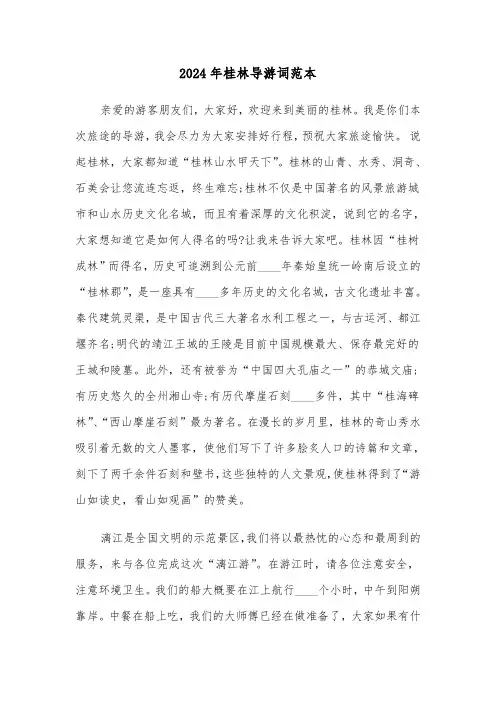 2024年桂林导游词范本

亲爱的游客朋友们，大家好，欢迎来到美丽的桂林。我是你们本次旅途的导游，我会尽力为大家安排好行程，预祝大家旅途愉快。说起桂林，大家都知道“桂林山水甲天下”。桂林的山青、水秀、洞奇、石美会让您流连忘返，终生难忘;桂林不仅是中国著名的风景旅游城市和山水历史文化名城，而且有着深厚的文化积淀，说到它的名字，大家想知道它是如何人得名的吗?让我来告诉大家吧。桂林因“桂树成林”而得名，历史可追溯到公元前____年秦始皇统一岭南后设立的“桂林郡”，是一座具有____多年历史的文化名城，古文化遗址丰富。秦代建筑灵渠，是中国古代三大著名水利工程之一，与古运河、都江堰齐名;明代的靖江王城的王陵是目前中国规模最大、保存最完好的王城和陵墓。此外，还有被誉为“中国四大孔庙之一”的恭城文庙;有历史悠久的全州湘山寺;有历代摩崖石刻____多件，其中“桂海碑林”、“西山摩崖石刻”最为著名。在漫长的岁月里，桂林的奇山秀水吸引着无数的文人墨客，使他们写下了许多脍炙人口的诗篇和文章，刻下了两千余件石刻和壁书，这些独特的人文景观，使桂林得到了“游山如读史，看山如观画”的赞美。

漓江是全国文明的示范景区，我们将以最热忱的心态和最周到的服务，来与各位完成这次“漓江游”。在游江时，请各位注意安全，注意环境卫生。我们的船大概要在江上航行____个小时，中午到阳朔靠岸。中餐在船上吃，我们的大师傅已经在做准备了，大家如果有什